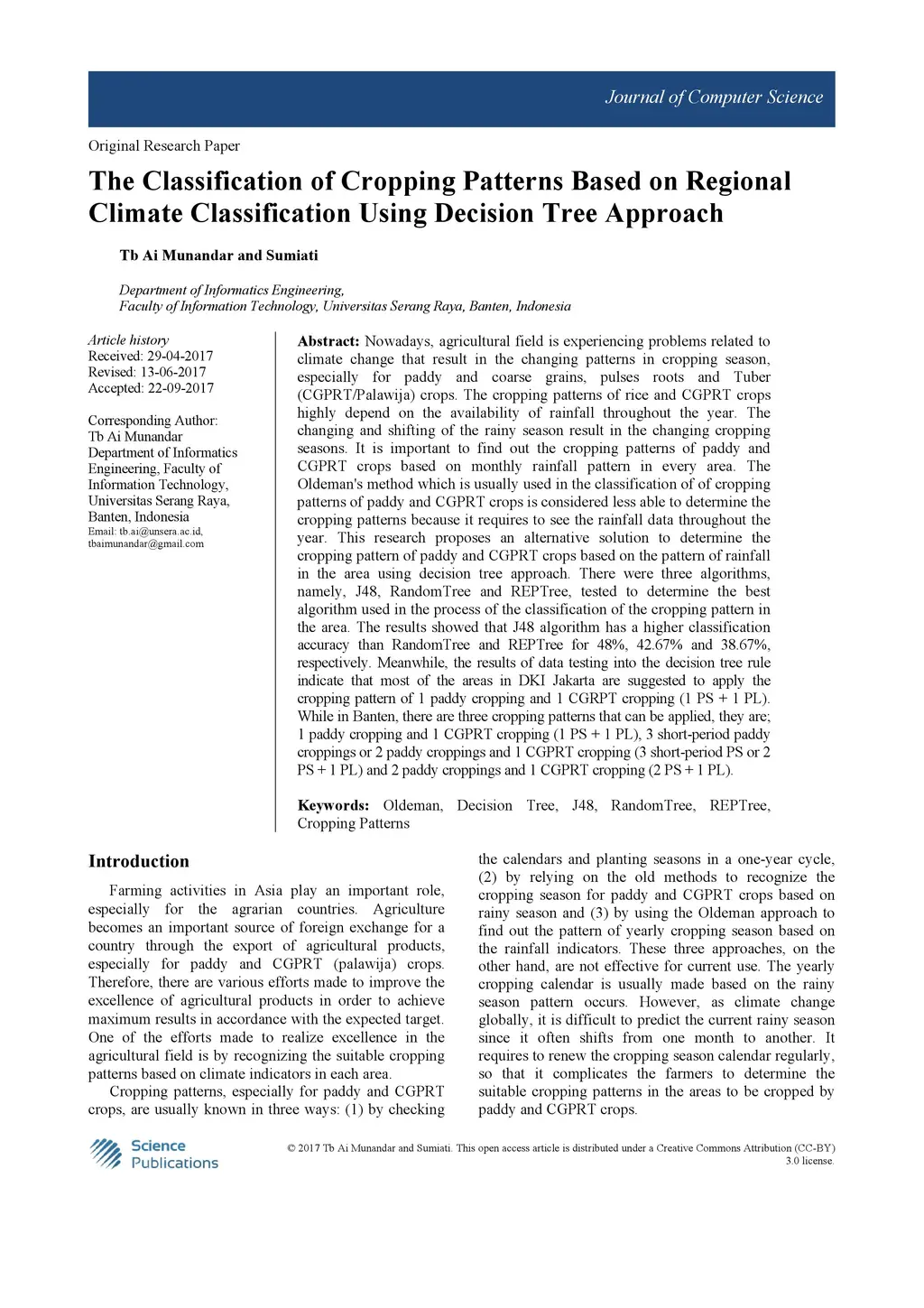 Journal of Computer Science

Original Research Paper

The Classification of Cropping Patterns Based on Regional Climate Classification Using Decision Tree Approach

Tb Ai Munandar and Sumiati

Department of Informatics Engineering,
Faculty of Information Technology, Universitas Serang Raya, Banten, Indonesia

Article history
Received: 29-04-2017
Revised: 13-06-2017
Accepted: 22-09-2017

Corresponding Author:
Tb Ai Munandar
Department of Informatics Engineering, Faculty of Information Technology, Universitas Serang Raya, Banten, Indonesia
Email: tb.ai@unsera.ac.id, tbaimunandar@gmail.com

Abstract: Nowadays, agricultural field is experiencing problems related to climate change that result in the changing patterns in cropping season, especially for paddy and coarse grains, pulses roots and Tuber (CGPRT/Palawija) crops. The cropping patterns of rice and CGPRT crops highly depend on the availability of rainfall throughout the year. The changing and shifting of the rainy season result in the changing cropping seasons. It is important to find out the cropping patterns of paddy and CGPRT crops based on monthly rainfall pattern in every area. The Oldeman's method which is usually used in the classification of of cropping patterns of paddy and CGPRT crops is considered less able to determine the cropping patterns because it requires to see the rainfall data throughout the year. This research proposes an alternative solution to determine the cropping pattern of paddy and CGPRT crops based on the pattern of rainfall in the area using decision tree approach. There were three algorithms, namely, J48, RandomTree and REPTree, tested to determine the best algorithm used in the process of the classification of the cropping pattern in the area. The results showed that J48 algorithm has a higher classification accuracy than RandomTree and REPTree for 48%, 42.67% and 38.67%, respectively. Meanwhile, the results of data testing into the decision tree rule indicate that most of the areas in DKI Jakarta are suggested to apply the cropping pattern of 1 paddy cropping and 1 CGRPT cropping (1 PS + 1 PL). While in Banten, there are three cropping patterns that can be applied, they are; 1 paddy cropping and 1 CGPRT cropping (1 PS + 1 PL), 3 short-period paddy croppings or 2 paddy croppings and 1 CGPRT cropping (3 short-period PS or 2 PS + 1 PL) and 2 paddy croppings and 1 CGPRT cropping (2 PS + 1 PL).

Keywords: Oldeman, Decision Tree, J48, RandomTree, REPTree, Cropping Patterns

Introduction

Farming activities in Asia play an important role, especially for the agrarian countries. Agriculture becomes an important source of foreign exchange for a country through the export of agricultural products, especially for paddy and CGPRT (palawija) crops. Therefore, there are various efforts made to improve the excellence of agricultural products in order to achieve maximum results in accordance with the expected target. One of the efforts made to realize excellence in the agricultural field is by recognizing the suitable cropping patterns based on climate indicators in each area.

Cropping patterns, especially for paddy and CGPRT crops, are usually known in three ways: (1) by checking the calendars and planting seasons in a one-year cycle, (2) by relying on the old methods to recognize the cropping season for paddy and CGPRT crops based on rainy season and (3) by using the Oldeman approach to find out the pattern of yearly cropping season based on the rainfall indicators. These three approaches, on the other hand, are not effective for current use. The yearly cropping calendar is usually made based on the rainy season pattern occurs. However, as climate change globally, it is difficult to predict the current rainy season since it often shifts from one month to another. It requires to renew the cropping season calendar regularly, so that it complicates the farmers to determine the suitable cropping patterns in the areas to be cropped by paddy and CGPRT crops.

Science Publications

© 2017 Tb Ai Munandar and Sumiati. This open access article is distributed under a Creative Commons Attribution (CC-BY) 3.0 license.